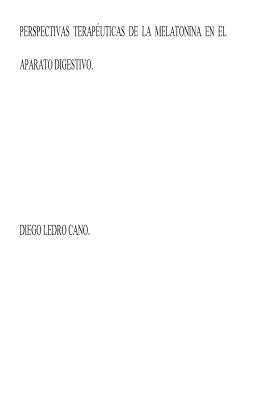 PERSPECTIVAS TERAPÉUTICAS DE LA MELATONINA EN EL APARATO DIGESTIVO.

DIEGO LEDRO CANO.